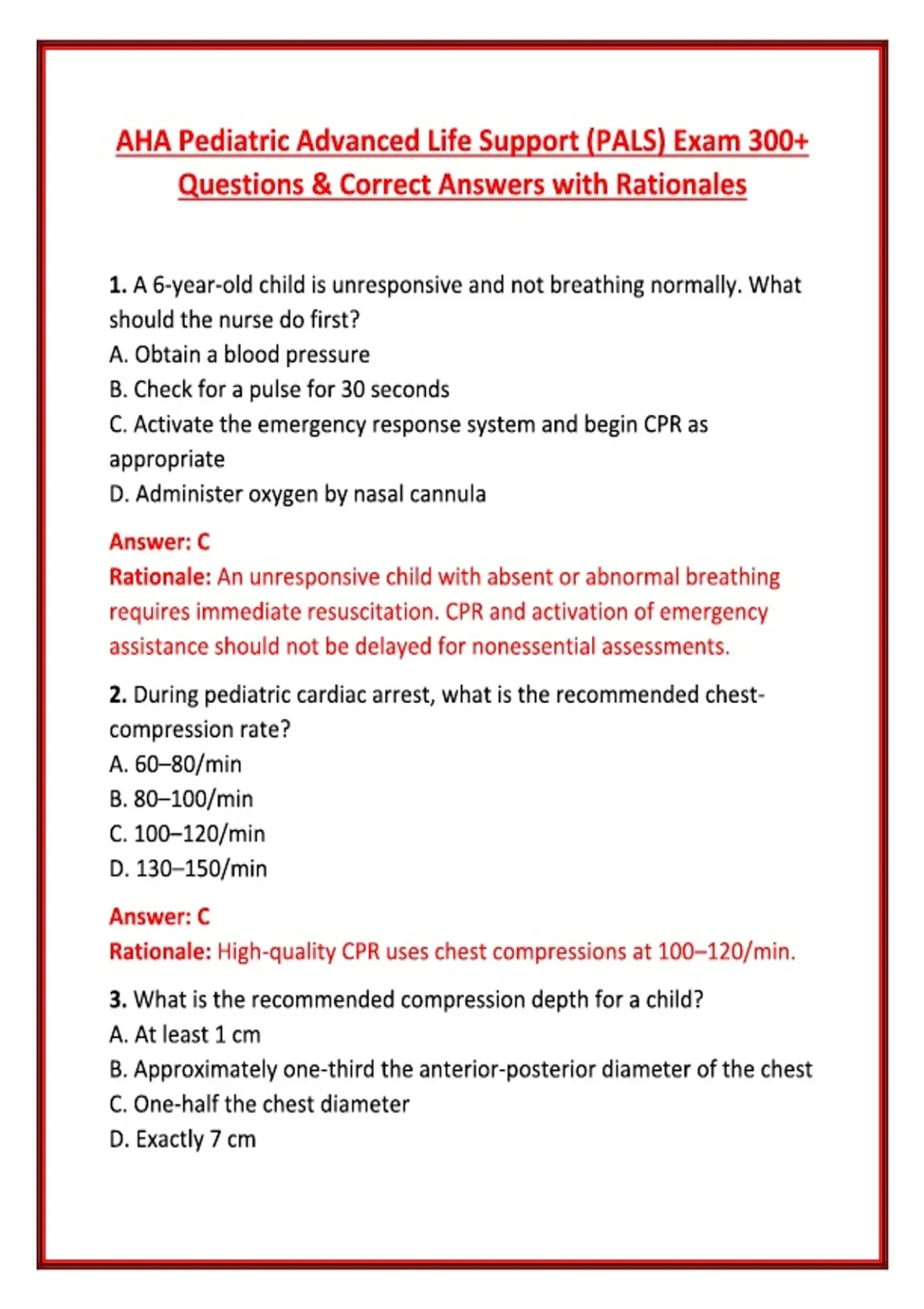 AHA Pediatric Advanced Life Support (PALS) Exam 300+ Questions & Correct Answers with Rationales

1. A 6-year-old child is unresponsive and not breathing normally. What should the nurse do first?
A. Obtain a blood pressure
B. Check for a pulse for 30 seconds
C. Activate the emergency response system and begin CPR as appropriate
D. Administer oxygen by nasal cannula

Answer: C
Rationale: An unresponsive child with absent or abnormal breathing requires immediate resuscitation. CPR and activation of emergency assistance should not be delayed for nonessential assessments.

2. During pediatric cardiac arrest, what is the recommended chest-compression rate?
A. 60–80/min
B. 80–100/min
C. 100–120/min
D. 130–150/min

Answer: C
Rationale: High-quality CPR uses chest compressions at 100–120/min.

3. What is the recommended compression depth for a child?
A. At least 1 cm
B. Approximately one-third the anterior-posterior diameter of the chest
C. One-half the chest diameter
D. Exactly 7 cm